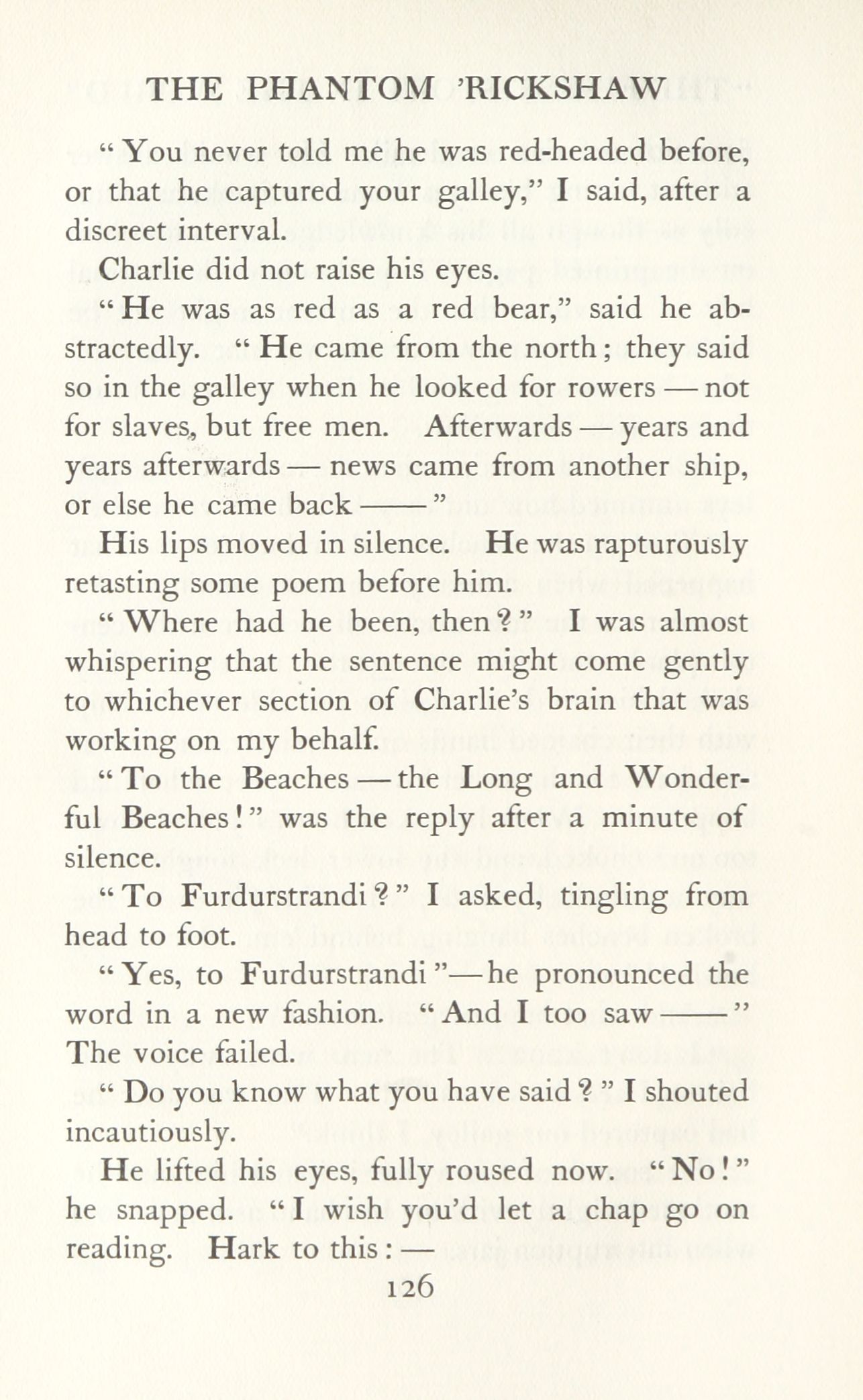 THE PHANTOM 'RICKSHAW

"You never told me he was red-headed before, or that he captured your galley," I said, after a discreet interval.

Charlie did not raise his eyes.

"He was as red as a red bear," said he abstractedly. "He came from the north; they said so in the galley when he looked for rowers — not for slaves, but free men. Afterwards — years and years afterwards — news came from another ship, or else he came back ——"

His lips moved in silence. He was rapturously retasting some poem before him.

"Where had he been, then?" I was almost whispering that the sentence might come gently to whichever section of Charlie's brain that was working on my behalf.

"To the Beaches — the Long and Wonderful Beaches!" was the reply after a minute of silence.

"To Furdurstrandi?" I asked, tingling from head to foot.

"Yes, to Furdurstrandi"— he pronounced the word in a new fashion. "And I too saw ——" The voice failed.

"Do you know what you have said?" I shouted incautiously.

He lifted his eyes, fully roused now. "No!" he snapped. "I wish you'd let a chap go on reading. Hark to this: —

126